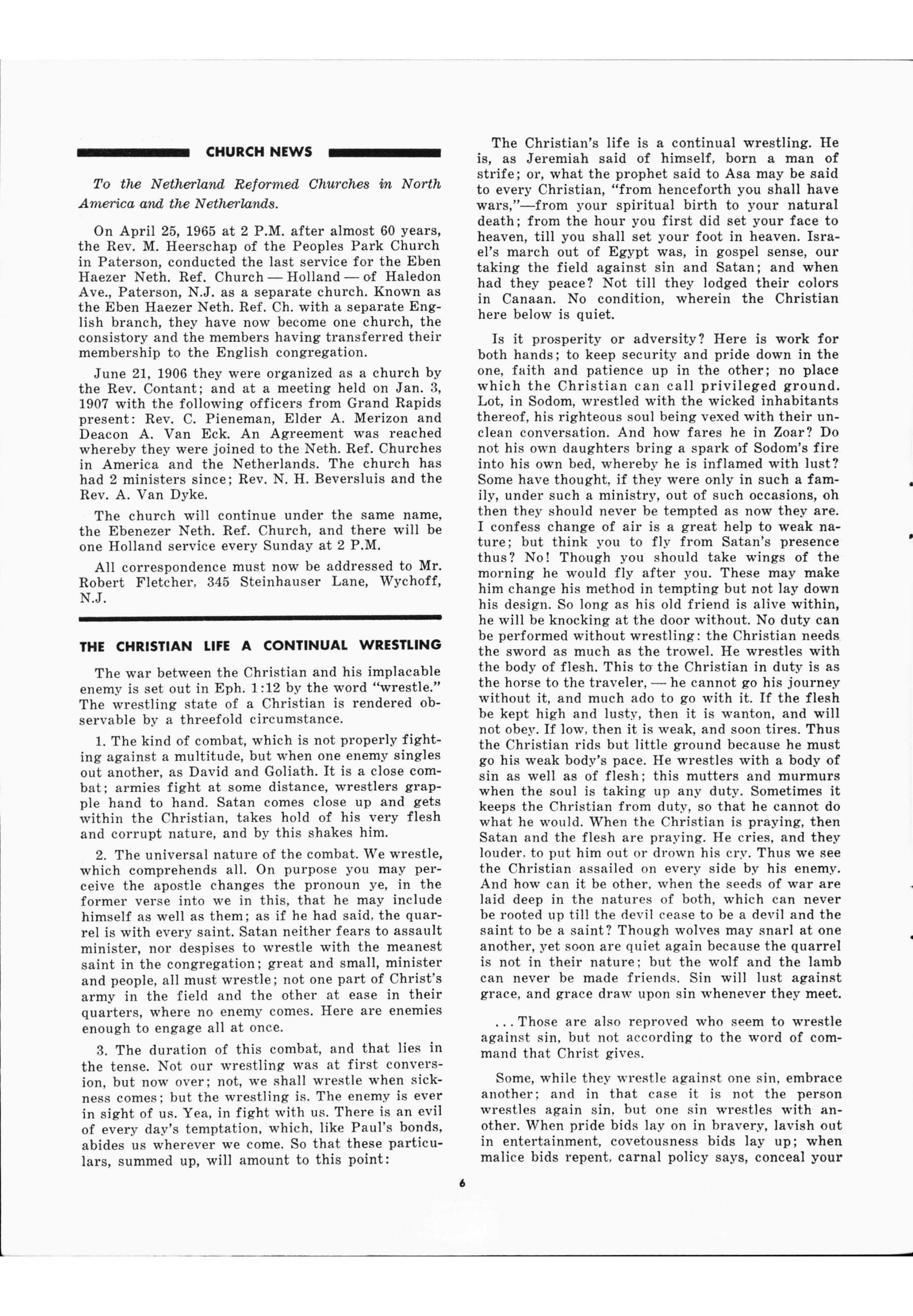 CHURCH NEWS

To the Netherland Reformed Churches in North America and the Netherlands.

On April 25, 1965 at 2 P.M. after almost 60 years, the Rev. M. Heerschap of the Peoples Park Church in Paterson, conducted the last service for the Eben Haezer Neth. Ref. Church — Holland — of Haledon Ave., Paterson, N.J. as a separate church. Known as the Eben Haezer Neth. Ref. Ch. with a separate English branch, they have now become one church, the consistory and the members having transferred their membership to the English congregation.

June 21, 1906 they were organized as a church by the Rev. Contant; and at a meeting held on Jan. 3, 1907 with the following officers from Grand Rapids present: Rev. C. Pieneman, Elder A. Merizon and Deacon A. Van Eck. An Agreement was reached whereby they were joined to the Neth. Ref. Churches in America and the Netherlands. The church has had 2 ministers since; Rev. N. H. Beversluis and the Rev. A. Van Dyke.

The church will continue under the same name, the Ebenezer Neth. Ref. Church, and there will be one Holland service every Sunday at 2 P.M.

All correspondence must now be addressed to Mr. Robert Fletcher, 345 Steinhauser Lane, Wychoff, N.J.

THE CHRISTIAN LIFE A CONTINUAL WRESTLING

The war between the Christian and his implacable enemy is set out in Eph. 1:12 by the word "wrestle." The wrestling state of a Christian is rendered observable by a threefold circumstance.

1. The kind of combat, which is not properly fighting against a multitude, but when one enemy singles out another, as David and Goliath. It is a close combat; armies fight at some distance, wrestlers grapple hand to hand. Satan comes close up and gets within the Christian, takes hold of his very flesh and corrupt nature, and by this shakes him.

2. The universal nature of the combat. We wrestle, which comprehends all. On purpose you may perceive the apostle changes the pronoun ye, in the former verse into we in this, that he may include himself as well as them; as if he had said, the quarrel is with every saint. Satan neither fears to assault minister, nor despises to wrestle with the meanest saint in the congregation; great and small, minister and people, all must wrestle; not one part of Christ's army in the field and the other at ease in their quarters, where no enemy comes. Here are enemies enough to engage all at once.

3. The duration of this combat, and that lies in the tense. Not our wrestling was at first conversion, but now over; not, we shall wrestle when sickness comes; but the wrestling is. The enemy is ever in sight of us. Yea, in fight with us. There is an evil of every day's temptation, which, like Paul's bonds, abides us wherever we come. So that these particulars, summed up, will amount to this point:

The Christian's life is a continual wrestling. He is, as Jeremiah said of himself, born a man of strife; or, what the prophet said to Asa may be said to every Christian, "from henceforth you shall have wars,"—from your spiritual birth to your natural death; from the hour you first did set your face to heaven, till you shall set your foot in heaven. Israel's march out of Egypt was, in gospel sense, our taking the field against sin and Satan; and when had they peace? Not till they lodged their colors in Canaan. No condition, wherein the Christian here below is quiet.

Is it prosperity or adversity? Here is work for both hands; to keep security and pride down in the one, faith and patience up in the other; no place which the Christian can call privileged ground. Lot, in Sodom, wrestled with the wicked inhabitants thereof, his righteous soul being vexed with their unclean conversation. And how fares he in Zoar? Do not his own daughters bring a spark of Sodom's fire into his own bed, whereby he is inflamed with lust? Some have thought, if they were only in such a family, under such a ministry, out of such occasions, oh then they should never be tempted as now they are. I confess change of air is a great help to weak nature; but think you to fly from Satan's presence thus? No! Though you should take wings of the morning he would fly after you. These may make him change his method in tempting but not lay down his design. So long as his old friend is alive within, he will be knocking at the door without. No duty can be performed without wrestling: the Christian needs the sword as much as the trowel. He wrestles with the body of flesh. This to the Christian in duty is as the horse to the traveler, — he cannot go his journey without it, and much ado to go with it. If the flesh be kept high and lusty, then it is wanton, and will not obey. If low, then it is weak, and soon tires. Thus the Christian rids but little ground because he must go his weak body's pace. He wrestles with a body of sin as well as of flesh; this mutters and murmurs when the soul is taking up any duty. Sometimes it keeps the Christian from duty, so that he cannot do what he would. When the Christian is praying, then Satan and the flesh are praying. He cries, and they louder, to put him out or drown his cry. Thus we see the Christian assailed on every side by his enemy. And how can it be other, when the seeds of war are laid deep in the natures of both, which can never be rooted up till the devil cease to be a devil and the saint to be a saint? Though wolves may snarl at one another, yet soon are quiet again because the quarrel is not in their nature; but the wolf and the lamb can never be made friends. Sin will lust against grace, and grace draw upon sin whenever they meet.

. . . Those are also reproved who seem to wrestle against sin, but not according to the word of command that Christ gives.

Some, while they wrestle against one sin, embrace another; and in that case it is not the person wrestles again sin, but one sin wrestles with another. When pride bids lay on in bravery, lavish out in entertainment, covetousness bids lay up; when malice bids repent, carnal policy says, conceal your

6